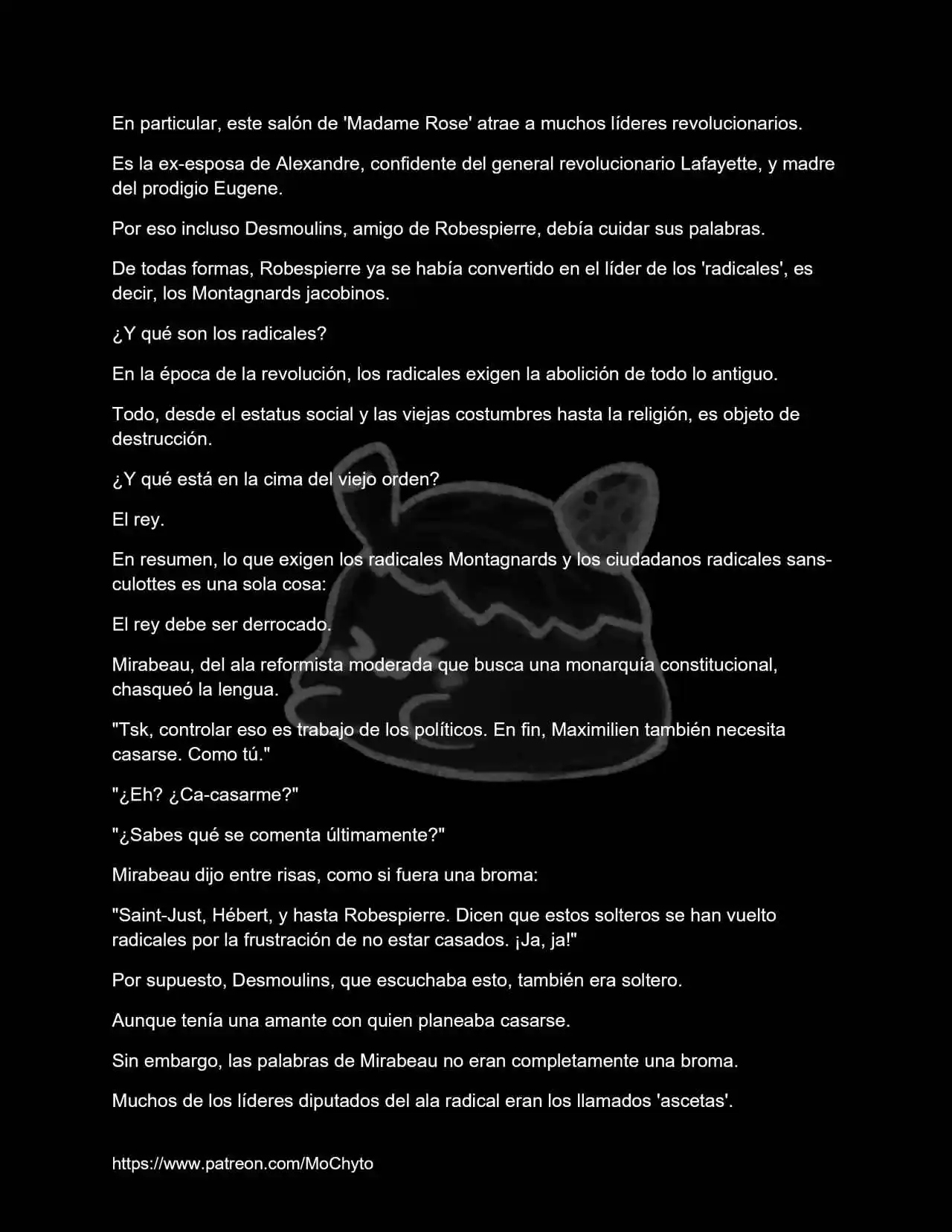 En particular, este salón de 'Madame Rose' atrae a muchos líderes revolucionarios.

Es la ex-esposa de Alexandre, confidente del general revolucionario Lafayette, y madre del prodigio Eugene.

Por eso incluso Desmoulins, amigo de Robespierre, debía cuidar sus palabras.

De todas formas, Robespierre ya se había convertido en el líder de los 'radicales', es decir, los Montagnards jacobinos.

¿Y qué son los radicales?

En la época de la revolución, los radicales exigen la abolición de todo lo antiguo.

Todo, desde el estatus social y las viejas costumbres hasta la religión, es objeto de destrucción.

¿Y qué está en la cima del viejo orden?

El rey.

En resumen, lo que exigen los radicales Montagnards y los ciudadanos radicales sans-culottes es una sola cosa:

El rey debe ser derrocado.

Mirabeau, del ala reformista moderada que busca una monarquía constitucional, chasqueó la lengua.

"Tsk, controlar eso es trabajo de los políticos. En fin, Maximilien también necesita casarse. Como tú."

"¿Eh? ¿Ca-casarme?"

"¿Sabes qué se comenta últimamente?"

Mirabeau dijo entre risas, como si fuera una broma:

"Saint-Just, Hébert, y hasta Robespierre. Dicen que estos solteros se han vuelto radicales por la frustración de no estar casados. ¡Ja, ja!"

Por supuesto, Desmoulins, que escuchaba esto, también era soltero.

Aunque tenía una amante con quien planeaba casarse.

Sin embargo, las palabras de Mirabeau no eran completamente una broma.

Muchos de los líderes diputados del ala radical eran los llamados 'ascetas'.

https://www.patreon.com/MoChyto